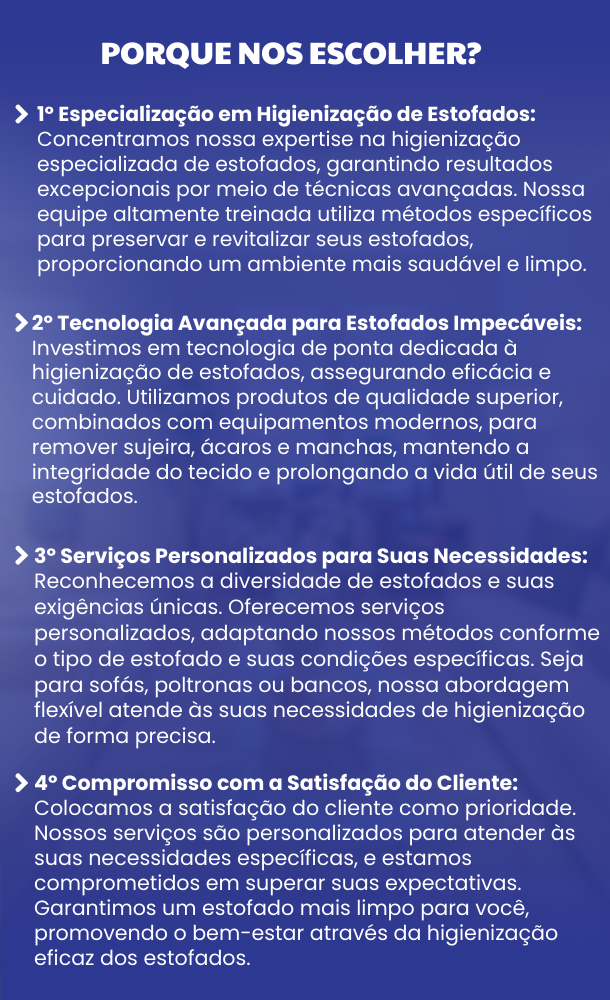 PORQUE NOS ESCOLHER?

1º Especialização em Higienização de Estofados:
Concentramos nossa expertise na higienização especializada de estofados, garantindo resultados excepcionais por meio de técnicas avançadas. Nossa equipe altamente treinada utiliza métodos específicos para preservar e revitalizar seus estofados, proporcionando um ambiente mais saudável e limpo.

2º Tecnologia Avançada para Estofados Impecáveis:
Investimos em tecnologia de ponta dedicada à higienização de estofados, assegurando eficácia e cuidado. Utilizamos produtos de qualidade superior, combinados com equipamentos modernos, para remover sujeira, ácaros e manchas, mantendo a integridade do tecido e prolongando a vida útil de seus estofados.

3º Serviços Personalizados para Suas Necessidades:
Reconhecemos a diversidade de estofados e suas exigências únicas. Oferecemos serviços personalizados, adaptando nossos métodos conforme o tipo de estofado e suas condições específicas. Seja para sofás, poltronas ou bancos, nossa abordagem flexível atende às suas necessidades de higienização de forma precisa.

4º Compromisso com a Satisfação do Cliente:
Colocamos a satisfação do cliente como prioridade. Nossos serviços são personalizados para atender às suas necessidades específicas, e estamos comprometidos em superar suas expectativas. Garantimos um estofado mais limpo para você, promovendo o bem-estar através da higienização eficaz dos estofados.